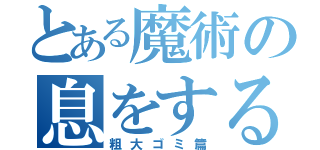 とある魔術の
息をする
粗大ゴミ篇